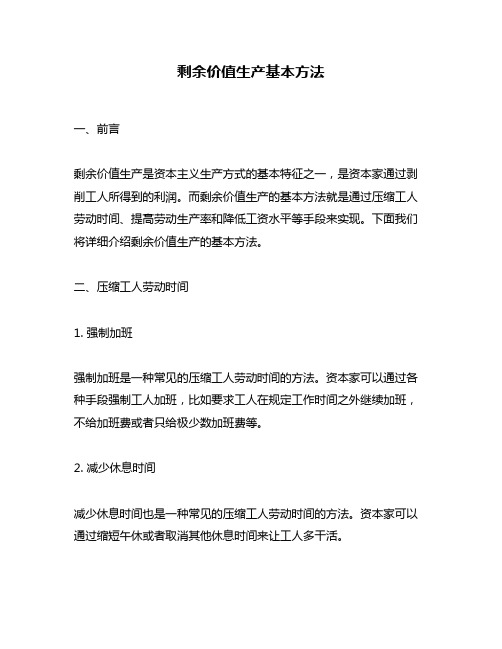 剩余价值生产基本方法

一、前言

剩余价值生产是资本主义生产方式的基本特征之一，是资本家通过剥削工人所得到的利润。而剩余价值生产的基本方法就是通过压缩工人劳动时间、提高劳动生产率和降低工资水平等手段来实现。下面我们将详细介绍剩余价值生产的基本方法。

二、压缩工人劳动时间

1. 强制加班

强制加班是一种常见的压缩工人劳动时间的方法。资本家可以通过各种手段强制工人加班，比如要求工人在规定工作时间之外继续加班，不给加班费或者只给极少数加班费等。

2. 减少休息时间

减少休息时间也是一种常见的压缩工人劳动时间的方法。资本家可以通过缩短午休或者取消其他休息时间来让工人多干活。